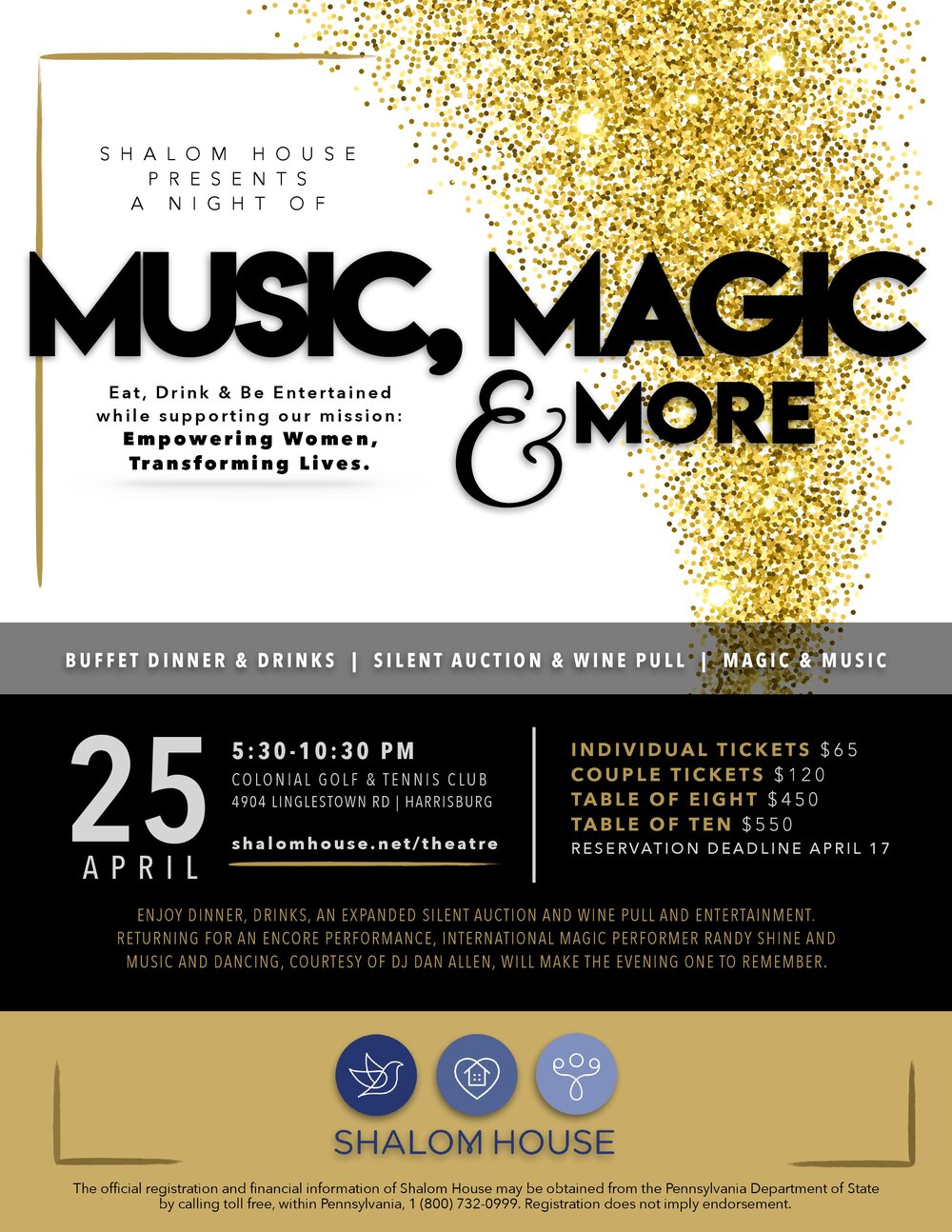 SHALOM HOUSE
PRESENTS
A NIGHT OF

MUSIC, MAGIC
& MORE

Eat, Drink & Be Entertained while supporting our mission:
Empowering Women, Transforming Lives.

BUFFET DINNER & DRINKS | SILENT AUCTION & WINE PULL | MAGIC & MUSIC

25
APRIL

5:30-10:30 PM
COLONIAL GOLF & TENNIS CLUB
4904 LINGLESTOWN RD | HARRISBURG

shalomhouse.net/theatre

INDIVIDUAL TICKETS $65
COUPLE TICKETS $120
TABLE OF EIGHT $450
TABLE OF TEN $550
RESERVATION DEADLINE APRIL 17

ENJOY DINNER, DRINKS, AN EXPANDED SILENT AUCTION AND WINE PULL AND ENTERTAINMENT. RETURNING FOR AN ENCORE PERFORMANCE, INTERNATIONAL MAGIC PERFORMER RANDY SHINE AND MUSIC AND DANCING, COURTESY OF DJ DAN ALLEN, WILL MAKE THE EVENING ONE TO REMEMBER.

SHALOM HOUSE

The official registration and financial information of Shalom House may be obtained from the Pennsylvania Department of State by calling toll free, within Pennsylvania, 1 (800) 732-0999. Registration does not imply endorsement.